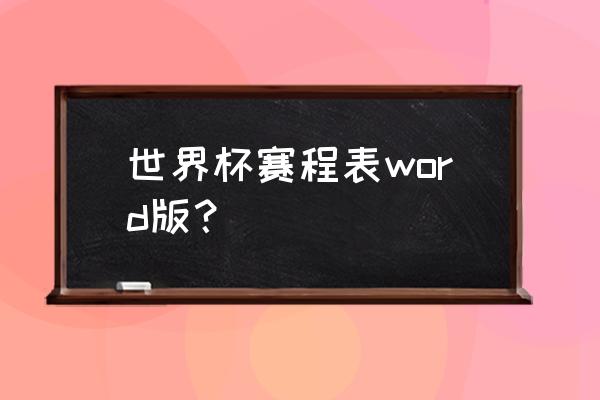 世界杯赛程表word版？